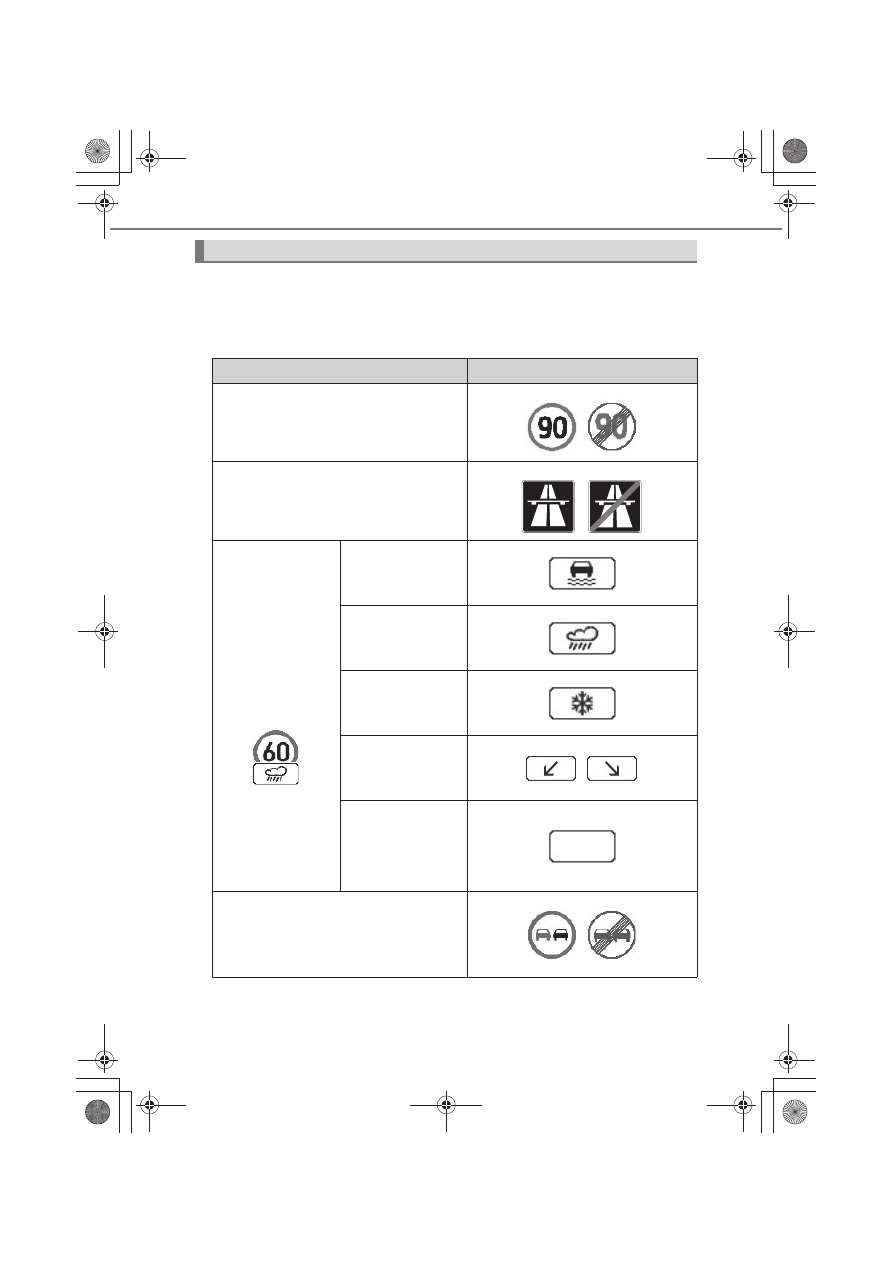 90

90

60